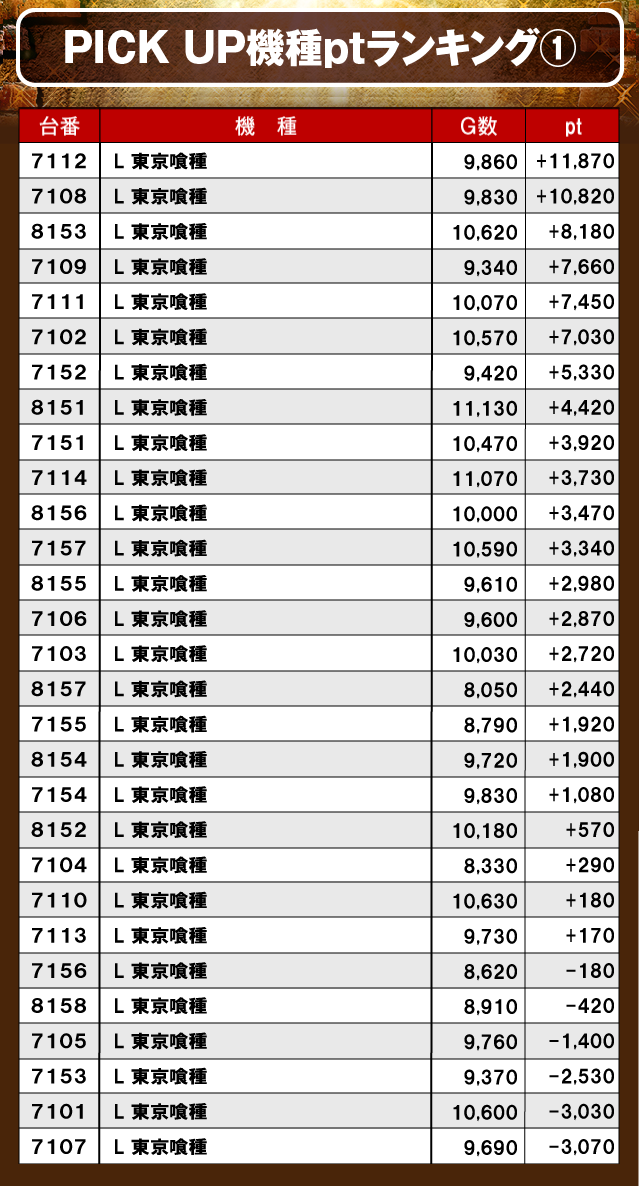 PICK UP機種ptランキング①

| 台番 | 機　種 | G数 | pt |
|---|---|---|---|
| 7112 | L 東京喰種 | 9,860 | +11,870 |
| 7108 | L 東京喰種 | 9,830 | +10,820 |
| 8153 | L 東京喰種 | 10,620 | +8,180 |
| 7109 | L 東京喰種 | 9,340 | +7,660 |
| 7111 | L 東京喰種 | 10,070 | +7,450 |
| 7102 | L 東京喰種 | 10,570 | +7,030 |
| 7152 | L 東京喰種 | 9,420 | +5,330 |
| 8151 | L 東京喰種 | 11,130 | +4,420 |
| 7151 | L 東京喰種 | 10,470 | +3,920 |
| 7114 | L 東京喰種 | 11,070 | +3,730 |
| 8156 | L 東京喰種 | 10,000 | +3,470 |
| 7157 | L 東京喰種 | 10,590 | +3,340 |
| 8155 | L 東京喰種 | 9,610 | +2,980 |
| 7106 | L 東京喰種 | 9,600 | +2,870 |
| 7103 | L 東京喰種 | 10,030 | +2,720 |
| 8157 | L 東京喰種 | 8,050 | +2,440 |
| 7155 | L 東京喰種 | 8,790 | +1,920 |
| 8154 | L 東京喰種 | 9,720 | +1,900 |
| 7154 | L 東京喰種 | 9,830 | +1,080 |
| 8152 | L 東京喰種 | 10,180 | +570 |
| 7104 | L 東京喰種 | 8,330 | +290 |
| 7110 | L 東京喰種 | 10,630 | +180 |
| 7113 | L 東京喰種 | 9,730 | +170 |
| 7156 | L 東京喰種 | 8,620 | -180 |
| 8158 | L 東京喰種 | 8,910 | -420 |
| 7105 | L 東京喰種 | 9,760 | -1,400 |
| 7153 | L 東京喰種 | 9,370 | -2,530 |
| 7101 | L 東京喰種 | 10,600 | -3,030 |
| 7107 | L 東京喰種 | 9,690 | -3,070 |